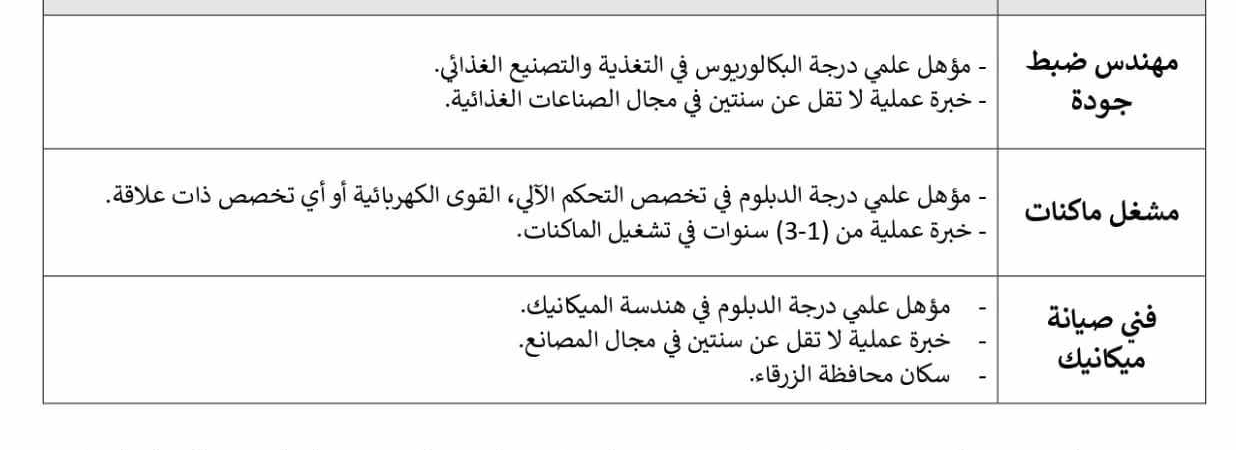 | مهندس ضبط جودة | - مؤهل علمي درجة البكالوريوس في التغذية والتصنيع الغذائي. - خبرة عملية لا تقل عن سنتين في مجال الصناعات الغذائية. |
|---|---|
| مشغل ماكنات | - مؤهل علمي درجة الدبلوم في تخصص التحكم الآلي، القوى الكهربائية أو أي تخصص ذات علاقة. - خبرة عملية من (1-3) سنوات في تشغيل الماكنات. |
| فني صيانة ميكانيك | - مؤهل علمي درجة الدبلوم في هندسة الميكانيك. - خبرة عملية لا تقل عن سنتين في مجال المصانع. - سكان محافظة الزرقاء. |